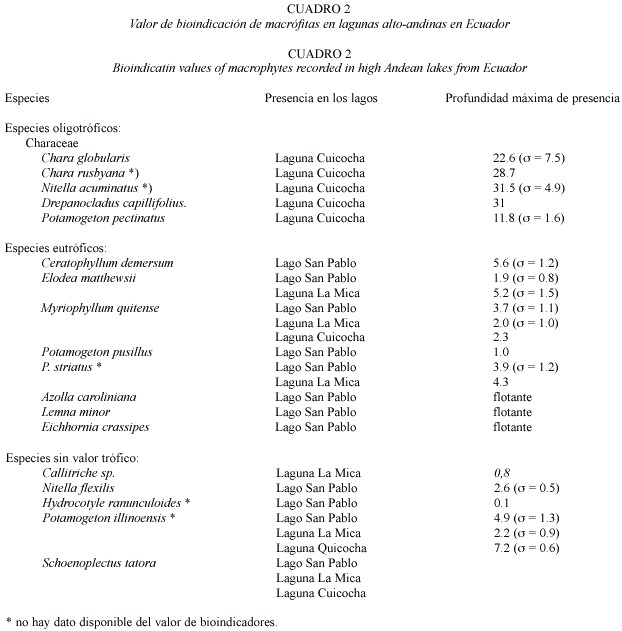 CUADRO 2
Valor de bioindicación de macrófitas en lagunas alto-andinas en Ecuador

CUADRO 2
Bioindicatin values of macrophytes recorded in high Andean lakes from Ecuador

| Especies | Presencia en los lagos | Profundidad máxima de presencia |
|---|---|---|
| Especies oligotróficos: | | |
| Characeae | | |
| Chara globularis | Laguna Cuicocha | 22.6 ($\sigma = 7.5$) |
| Chara rusbyana *) | Laguna Cuicocha | 28.7 |
| Nitella acuminatus *) | Laguna Cuicocha | 31.5 ($\sigma = 4.9$) |
| Drepanocladus capillifolius. | Laguna Cuicocha | 31 |
| Potamogeton pectinatus | Laguna Cuicocha | 11.8 ($\sigma = 1.6$) |
| Especies eutróficos: | | |
| Ceratophyllum demersum | Lago San Pablo | 5.6 ($\sigma = 1.2$) |
| Elodea matthewsii | Lago San Pablo | 1.9 ($\sigma = 0.8$) |
| | Laguna La Mica | 5.2 ($\sigma = 1.5$) |
| Myriophyllum quitense | Lago San Pablo | 3.7 ($\sigma = 1.1$) |
| | Laguna La Mica | 2.0 ($\sigma = 1.0$) |
| | Laguna Cuicocha | 2.3 |
| Potamogeton pusillus | Lago San Pablo | 1.0 |
| P. striatus * | Lago San Pablo | 3.9 ($\sigma = 1.2$) |
| | Laguna La Mica | 4.3 |
| Azolla caroliniana | Lago San Pablo | flotante |
| Lemna minor | Lago San Pablo | flotante |
| Eichhornia crassipes | Lago San Pablo | flotante |
| Especies sin valor trófico: | | |
| Callitriche sp. | Laguna La Mica | 0,8 |
| Nitella flexilis | Lago San Pablo | 2.6 ($\sigma = 0.5$) |
| Hydrocotyle ranunculoides * | Lago San Pablo | 0.1 |
| Potamogeton illinoensis * | Lago San Pablo | 4.9 ($\sigma = 1.3$) |
| | Laguna La Mica | 2.2 ($\sigma = 0.9$) |
| | Laguna Quicocha | 7.2 ($\sigma = 0.6$) |
| Schoenoplectus tatora | Lago San Pablo | |
| | Laguna La Mica | |
| | Laguna Cuicocha | |

* no hay dato disponible del valor de bioindicadores.